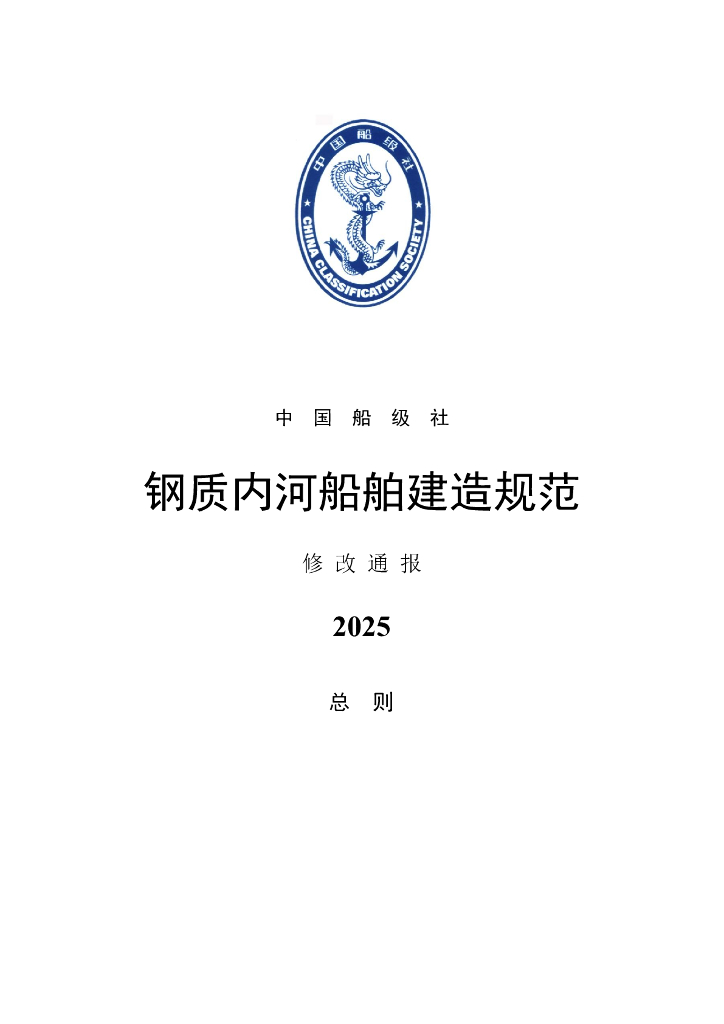 中国船级社

CHINA CLASSIFICATION SOCIETY

中 国 船 级 社

钢质内河船舶建造规范

修 改 通 报

2025

总 则